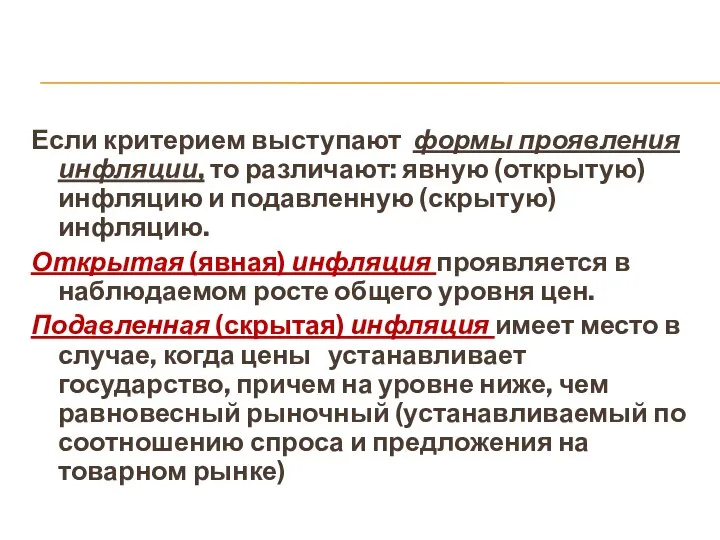 Если критерием выступают формы проявления инфляции, то различают: явную (открытую) инфляцию и подавленную (скрытую) инфляцию.

Открытая (явная) инфляция проявляется в наблюдаемом росте общего уровня цен.

Подавленная (скрытая) инфляция имеет место в случае, когда цены устанавливает государство, причем на уровне ниже, чем равновесный рыночный (устанавливаемый по соотношению спроса и предложения на товарном рынке)